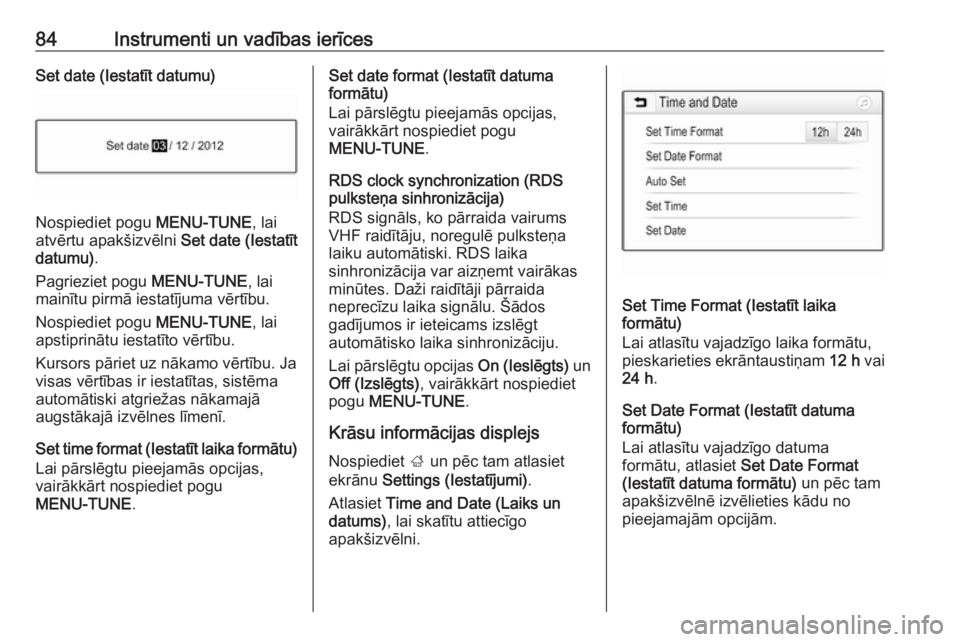 84 Instrumenti un vadības ierīces

Set date (Iestatīt datumu)

Set date 03 / 12 / 2012

Nospiediet pogu MENU-TUNE, lai atvērtu apakšizvēlni Set date (Iestatīt datumu).

Pagrieziet pogu MENU-TUNE, lai mainītu pirmā iestatījuma vērtību.

Nospiediet pogu MENU-TUNE, lai apstiprinātu iestatīto vērtību.

Kursors pāriet uz nākamo vērtību. Ja visas vērtības ir iestatītas, sistēma automātiski atgriežas nākamajā augstākajā izvēlnes līmenī.

Set time format (Iestatīt laika formātu)
Lai pārslēgtu pieejamās opcijas, vairākkārt nospiediet pogu MENU-TUNE.

Set date format (Iestatīt datuma formātu)
Lai pārslēgtu pieejamās opcijas, vairākkārt nospiediet pogu MENU-TUNE.

RDS clock synchronization (RDS pulksteņa sinhronizācija)
RDS signāls, ko pārraida vairums VHF raidītāju, noregulē pulksteņa laiku automātiski. RDS laika sinhronizācija var aizņemt vairākas minūtes. Daži raidītāji pārraida neprecīzu laika signālu. Šādos gadījumos ir ieteicams izslēgt automātisko laika sinhronizāciju.

Lai pārslēgtu opcijas On (Ieslēgts) un Off (Izslēgts), vairākkārt nospiediet pogu MENU-TUNE.

Krāsu informācijas displejs

Nospiediet ; un pēc tam atlasiet ekrānu Settings (Iestatījumi).

Atlasiet Time and Date (Laiks un datums), lai skatītu attiecīgo apakšizvēlni.

Time and Date
Set Time Format 12h 24h
Set Date Format
Auto Set
Set Time
Set Date

Set Time Format (Iestatīt laika formātu)
Lai atlasītu vajadzīgo laika formātu, pieskarieties ekrāntaustiņam 12 h vai 24 h.

Set Date Format (Iestatīt datuma formātu)
Lai atlasītu vajadzīgo datuma formātu, atlasiet Set Date Format (Iestatīt datuma formātu) un pēc tam apakšizvēlnē izvēlieties kādu no pieejamajām opcijām.

carmanualsonline.info